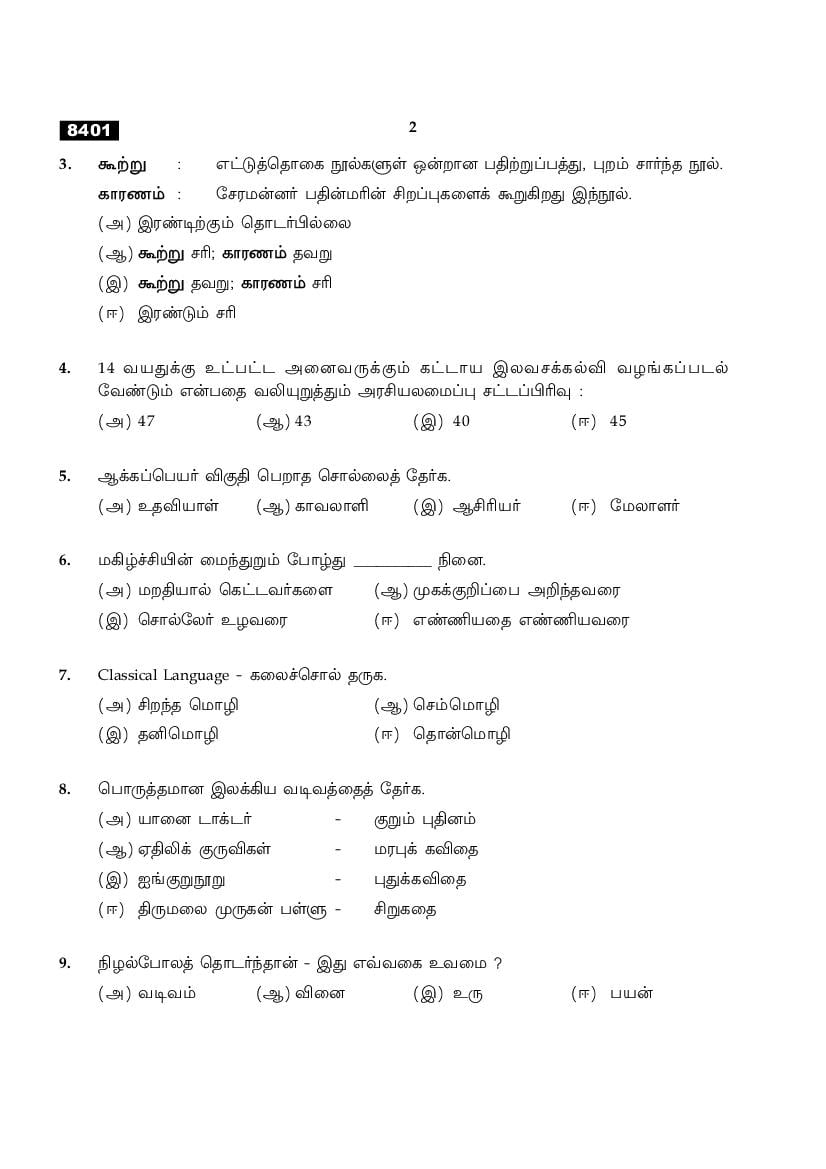 8401

2

3. கூற்று : எட்டுத்தொகை நூல்களுள் ஒன்றான பதிற்றுப்பத்து, புறம் சார்ந்த நூல்.
காரணம் : சேரமன்னர் பதின்மரின் சிறப்புகளைக் கூறுகிறது இந்நூல்.
(அ) இரண்டிற்கும் தொடர்பில்லை
(ஆ) கூற்று சரி; காரணம் தவறு
(இ) கூற்று தவறு; காரணம் சரி
(ஈ) இரண்டும் சரி

4. 14 வயதுக்கு உட்பட்ட அனைவருக்கும் கட்டாய இலவசக்கல்வி வழங்கப்படல் வேண்டும் என்பதை வலியுறுத்தும் அரசியலமைப்பு சட்டப்பிரிவு :
(அ) 47 (ஆ) 43 (இ) 40 (ஈ) 45

5. ஆக்கப்பெயர் விகுதி பெறாத சொல்லைத் தேர்க.
(அ) உதவியாள் (ஆ) காவலாளி (இ) ஆசிரியர் (ஈ) மேலாளர்

6. மகிழ்ச்சியின் மைந்துறும் போழ்து __________ நினை.
(அ) மறதியால் கெட்டவர்களை (ஆ) முகக்குறிப்பை அறிந்தவரை
(இ) சொல்லேர் உழவரை (ஈ) எண்ணியதை எண்ணியவரை

7. Classical Language - கலைச்சொல் தருக.
(அ) சிறந்த மொழி (ஆ) செம்மொழி
(இ) தனிமொழி (ஈ) தொன்மொழி

8. பொருத்தமான இலக்கிய வடிவத்தைத் தேர்க.
(அ) யானை டாக்டர் - குறும் புதினம்
(ஆ) ஏதிலிக் குருவிகள் - மரபுக் கவிதை
(இ) ஐங்குறுநூறு - புதுக்கவிதை
(ஈ) திருமலை முருகன் பள்ளு - சிறுகதை

9. நிழல்போலத் தொடர்ந்தான் - இது எவ்வகை உவமை ?
(அ) வடிவம் (ஆ) வினை (இ) உரு (ஈ) பயன்